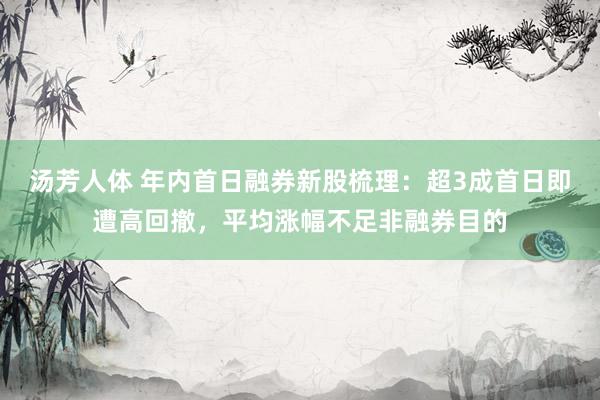 汤芳人体 年内首日融券新股梳理：超3成首日即遭高回撤，平均涨幅不足非融券目的